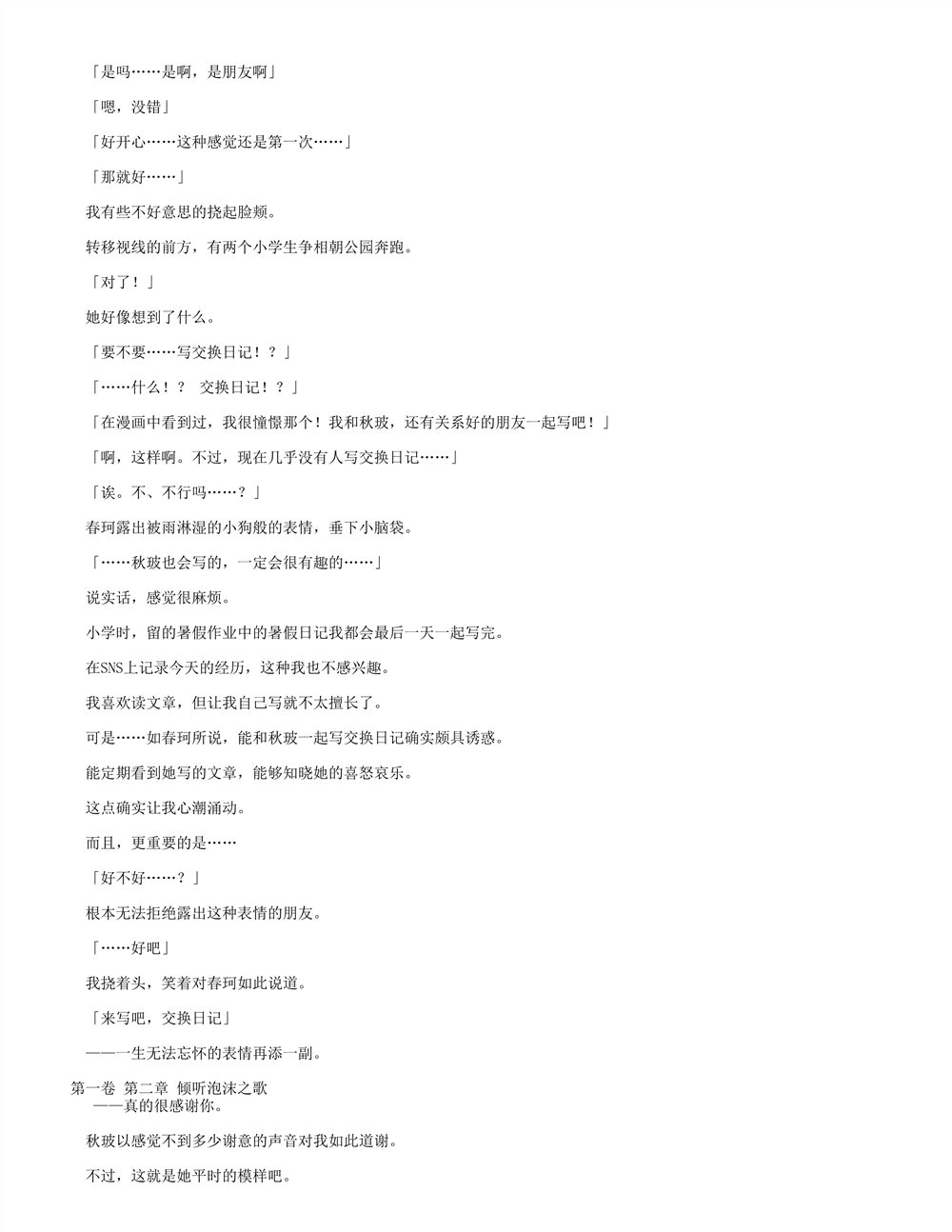 「是吗……是啊，是朋友啊」

「嗯，没错」

「好开心……这种感觉还是第一次……」

「那就好……」

我有些不好意思的挠起脸颊。

转移视线的前方，有两个小学生争相朝公园奔跑。

「对了！」

她好像想到了什么。

「要不要……写交换日记！？」

「……什么！？ 交换日记！？」

「在漫画中看到过，我很憧憬那个！我和秋玻，还有关系好的朋友一起写吧！」

「啊，这样啊。不过，现在几乎没有人写交换日记……」

「诶。不、不行吗……？」

春珂露出被雨淋湿的小狗般的表情，垂下小脑袋。

「……秋玻也会写的，一定会很有趣的……」

说实话，感觉很麻烦。

小学时，留的暑假作业中的暑假日记我都会最后一天一起写完。

在SNS上记录今天的经历，这种我也不感兴趣。

我喜欢读文章，但让我自己写就不太擅长了。

可是……如春珂所说，能和秋玻一起写交换日记确实颇具诱惑。

能定期看到她写的文章，能够知晓她的喜怒哀乐。

这点确实让我心潮涌动。

而且，更重要的是……

「好不好……？」

根本无法拒绝露出这种表情的朋友。

「……好吧」

我挠着头，笑着对春珂如此说道。

「来写吧，交换日记」

——一生无法忘怀的表情再添一副。

第一卷 第二章 倾听泡沫之歌
——真的很感谢你。

秋玻以感觉不到多少谢意的声音对我如此道谢。

不过，这就是她平时的模样吧。